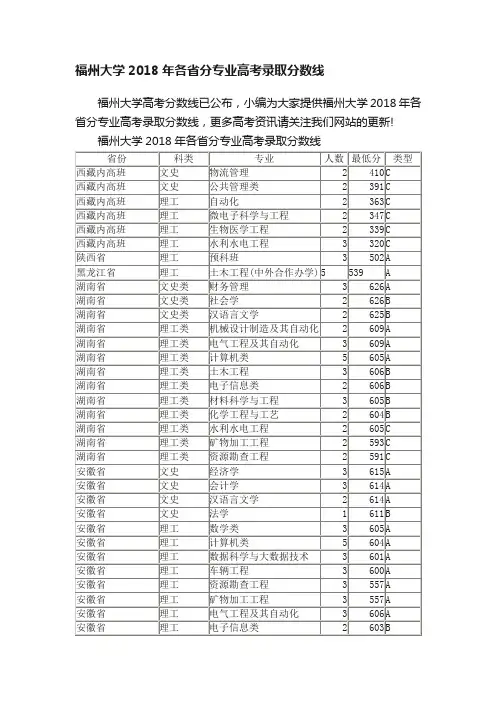 福州大学 2018 年各省分专业高考录取分数线

福州大学高考分数线已公布，小编为大家提供福州大学 2018 年各省分专业高考录取分数线，更多高考资讯请关注我们网站的更新!

福州大学 2018 年各省分专业高考录取分数线

| 省份 | 科类 | 专业 | 人数 | 最低分 | 类型 |
|---|---|---|---|---|---|
| 西藏内高班 | 文史 | 物流管理 | 2 | 410 | C |
| 西藏内高班 | 文史 | 公共管理类 | 2 | 391 | C |
| 西藏内高班 | 理工 | 自动化 | 2 | 363 | C |
| 西藏内高班 | 理工 | 微电子科学与工程 | 2 | 347 | C |
| 西藏内高班 | 理工 | 生物医学工程 | 2 | 339 | C |
| 西藏内高班 | 理工 | 水利水电工程 | 3 | 320 | C |
| 陕西省 | 理工 | 预科班 | 3 | 502 | A |
| 黑龙江省 | 理工 | 土木工程(中外合作办学) | 5 | 539 | A |
| 湖南省 | 文史类 | 财务管理 | 3 | 626 | A |
| 湖南省 | 文史类 | 社会学 | 2 | 626 | B |
| 湖南省 | 文史类 | 汉语言文学 | 2 | 625 | B |
| 湖南省 | 理工类 | 机械设计制造及其自动化 | 2 | 609 | A |
| 湖南省 | 理工类 | 电气工程及其自动化 | 3 | 609 | A |
| 湖南省 | 理工类 | 计算机类 | 5 | 605 | A |
| 湖南省 | 理工类 | 土木工程 | 3 | 606 | B |
| 湖南省 | 理工类 | 电子信息类 | 2 | 606 | B |
| 湖南省 | 理工类 | 材料科学与工程 | 3 | 605 | B |
| 湖南省 | 理工类 | 化学工程与工艺 | 2 | 604 | B |
| 湖南省 | 理工类 | 水利水电工程 | 2 | 605 | C |
| 湖南省 | 理工类 | 矿物加工工程 | 2 | 593 | C |
| 湖南省 | 理工类 | 资源勘查工程 | 2 | 591 | C |
| 安徽省 | 文史 | 经济学 | 3 | 615 | A |
| 安徽省 | 文史 | 会计学 | 3 | 614 | A |
| 安徽省 | 文史 | 汉语言文学 | 2 | 614 | A |
| 安徽省 | 文史 | 法学 | 1 | 611 | B |
| 安徽省 | 理工 | 数学类 | 3 | 605 | A |
| 安徽省 | 理工 | 计算机类 | 5 | 604 | A |
| 安徽省 | 理工 | 数据科学与大数据技术 | 3 | 601 | A |
| 安徽省 | 理工 | 车辆工程 | 3 | 600 | A |
| 安徽省 | 理工 | 资源勘查工程 | 3 | 557 | A |
| 安徽省 | 理工 | 矿物加工工程 | 3 | 557 | A |
| 安徽省 | 理工 | 电气工程及其自动化 | 3 | 606 | A |
| 安徽省 | 理工 | 电子信息类 | 2 | 603 | B |